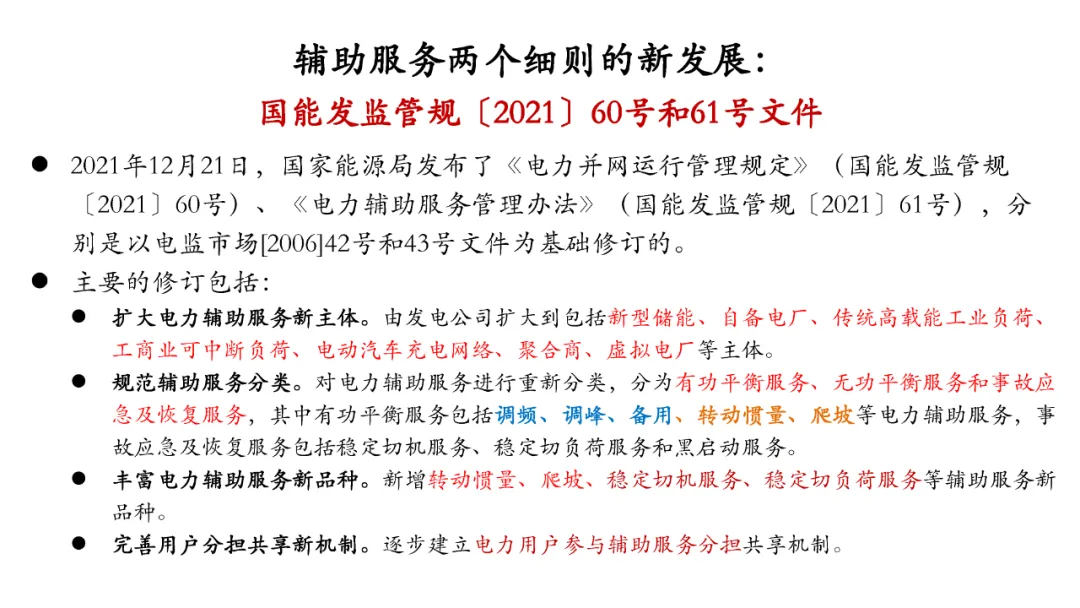 辅助服务两个细则的新发展：

国能发监管规〔2021〕60号和61号文件

• 2021年12月21日，国家能源局发布了《电力并网运行管理规定》（国能发监管规〔2021〕60号）、《电力辅助服务管理办法》（国能发监管规〔2021〕61号），分别是以电监市场[2006]42号和43号文件为基础修订的。

• 主要的修订包括：

• 扩大电力辅助服务新主体。由发电公司扩大到包括新型储能、自备电厂、传统高载能工业负荷、工商业可中断负荷、电动汽车充电网络、聚合商、虚拟电厂等主体。

• 规范辅助服务分类。对电力辅助服务进行重新分类，分为有功平衡服务、无功平衡服务和事故应急及恢复服务，其中有功平衡服务包括调频、调峰、备用、转动惯量、爬坡等电力辅助服务，事故应急及恢复服务包括稳定切机服务、稳定切负荷服务和黑启动服务。

• 丰富电力辅助服务新品种。新增转动惯量、爬坡、稳定切机服务、稳定切负荷服务等辅助服务新品种。

• 完善用户分担共享新机制。逐步建立电力用户参与辅助服务分担共享机制。